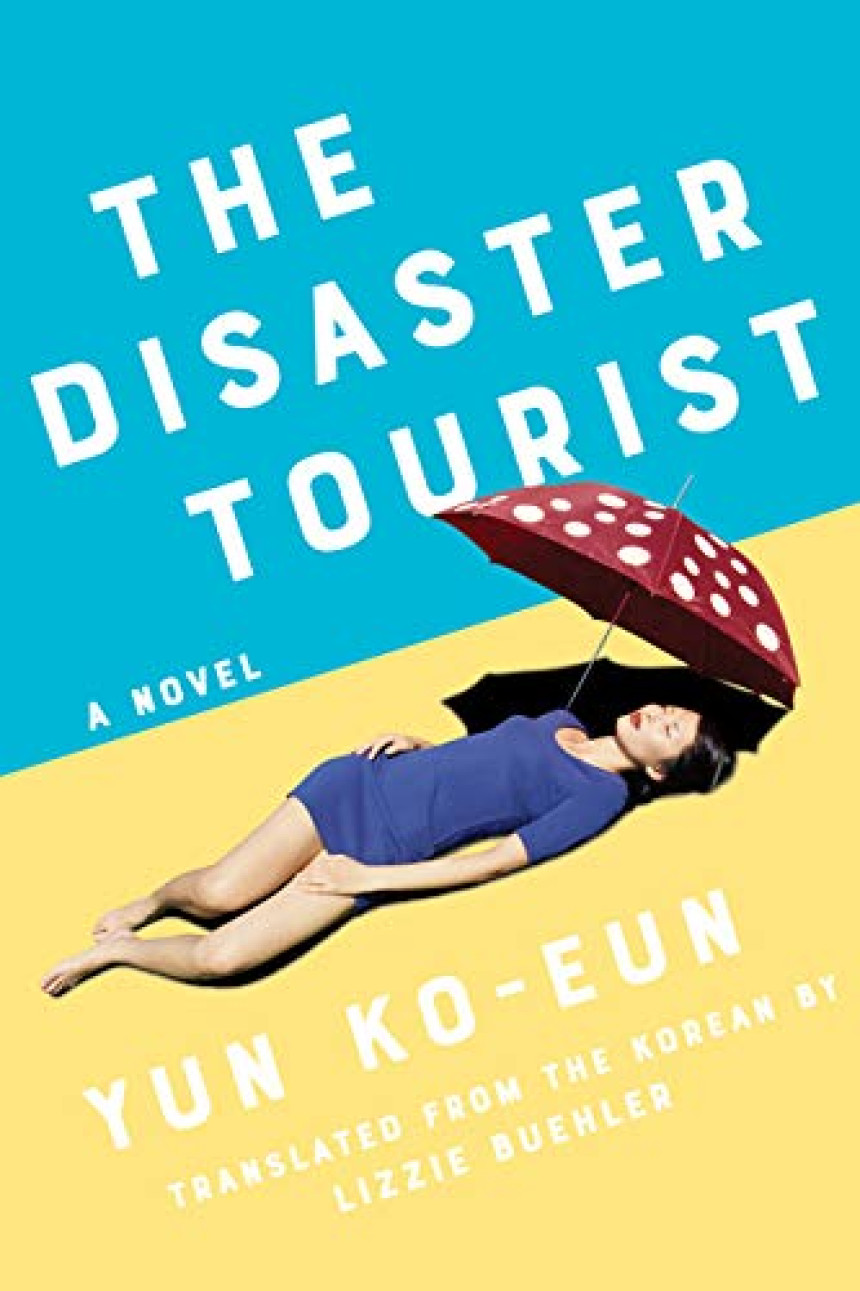 THE DISASTER TOURIST

A NOVEL

YUN KO-EUN

TRANSLATED FROM THE KOREAN BY LIZZIE BUEHLER